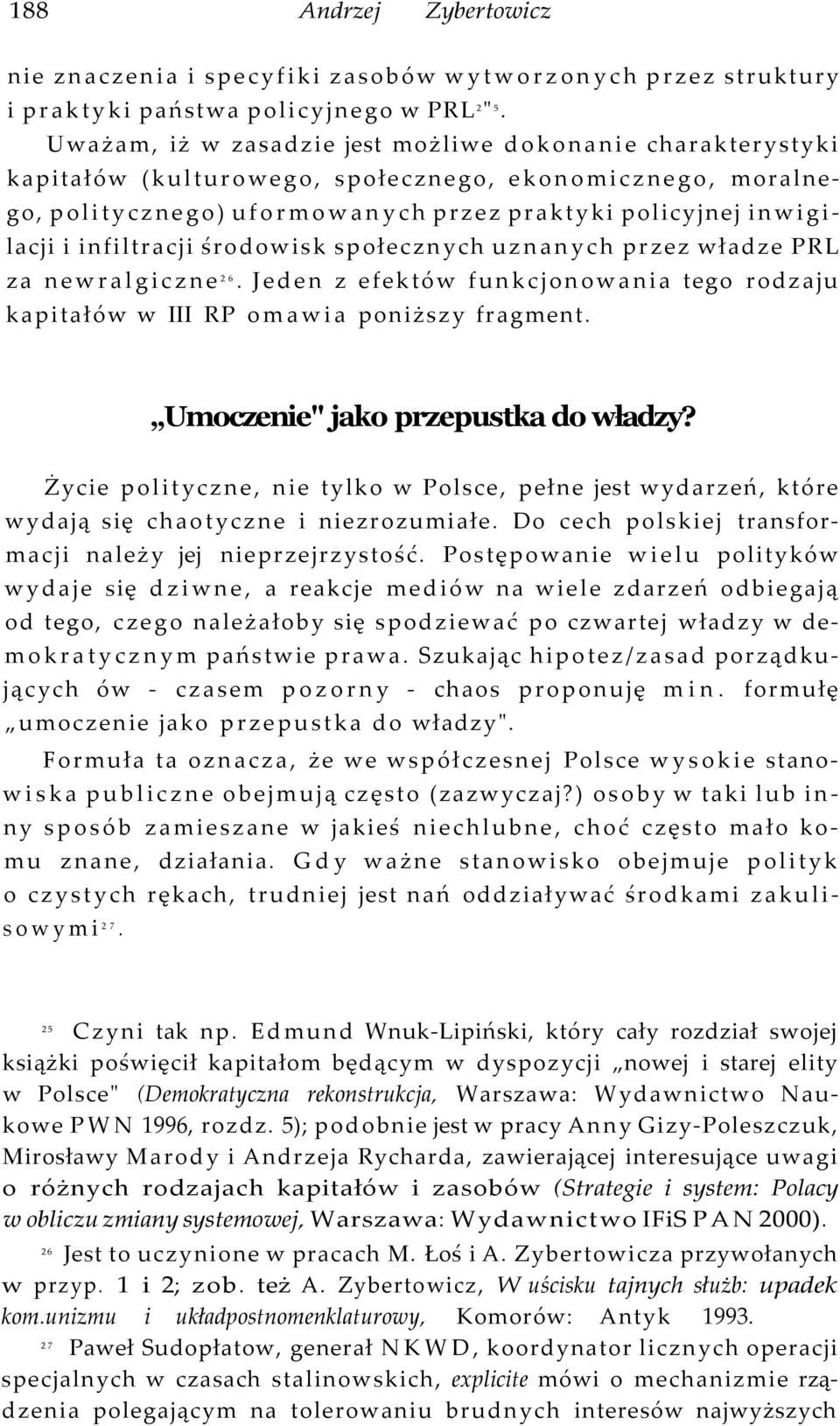 188 Andrzej Zybertowicz

nie znaczenia i specyfiki zasobów wytworzonych przez struktury i praktyki państwa policyjnego w PRL$^{2"5}$.

Uważam, iż w zasadzie jest możliwe dokonanie charakterystyki kapitałów (kulturowego, społecznego, ekonomicznego, moralnego, politycznego) uformowanych przez praktyki policyjnej inwigilacji i infiltracji środowisk społecznych uznanych przez władze PRL za newralgiczne$^{26}$. Jeden z efektów funkcjonowania tego rodzaju kapitałów w III RP omawia poniższy fragment.

„Umoczenie" jako przepustka do władzy?

Życie polityczne, nie tylko w Polsce, pełne jest wydarzeń, które wydają się chaotyczne i niezrozumiałe. Do cech polskiej transformacji należy jej nieprzejrzystość. Postępowanie wielu polityków wydaje się dziwne, a reakcje mediów na wiele zdarzeń odbiegają od tego, czego należałoby się spodziewać po czwartej władzy w demokratycznym państwie prawa. Szukając hipotez/zasad porządkujących ów - czasem pozorny - chaos proponuję min. formułę „umoczenie jako przepustka do władzy".

Formuła ta oznacza, że we współczesnej Polsce wysokie stanowiska publiczne obejmują często (zazwyczaj?) osoby w taki lub inny sposób zamieszane w jakieś niechlubne, choć często mało komu znane, działania. Gdy ważne stanowisko obejmuje polityk o czystych rękach, trudniej jest nań oddziaływać środkami zakulisowymi$^{27}$.

$^{25}$ Czyni tak np. Edmund Wnuk-Lipiński, który cały rozdział swojej książki poświęcił kapitałom będącym w dyspozycji „nowej i starej elity w Polsce" (Demokratyczna rekonstrukcja, Warszawa: Wydawnictwo Naukowe PWN 1996, rozdz. 5); podobnie jest w pracy Anny Gizy-Poleszczuk, Mirosławy Marody i Andrzeja Rycharda, zawierającej interesujące uwagi o różnych rodzajach kapitałów i zasobów (Strategie i system: Polacy w obliczu zmiany systemowej, Warszawa: Wydawnictwo IFiS PAN 2000).

$^{26}$ Jest to uczynione w pracach M. Łoś i A. Zybertowicza przywołanych w przyp. 1 i 2; zob. też A. Zybertowicz, W uścisku tajnych służb: upadek kom.unizmu i układpostnomenklaturowy, Komorów: Antyk 1993.

$^{27}$ Paweł Sudopłatow, generał NKWD, koordynator licznych operacji specjalnych w czasach stalinowskich, explicite mówi o mechanizmie rządzenia polegającym na tolerowaniu brudnych interesów najwyższych